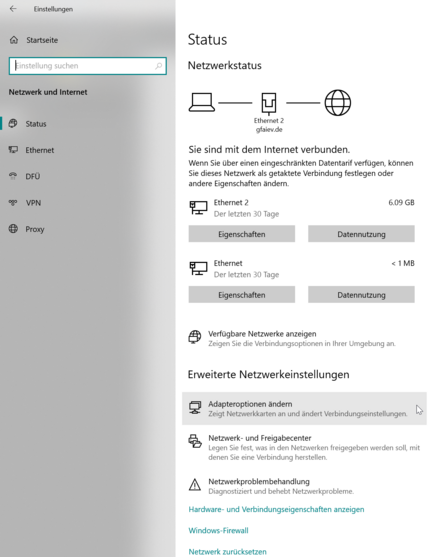 Einstellungen

Startseite

Einstellung suchen

Netzwerk und Internet

Status

Ethernet

DFÜ

VPN

Proxy

Status

Netzwerkstatus

Ethernet 2
gfaiev.de

Sie sind mit dem Internet verbunden.

Wenn Sie über einen eingeschränkten Datentarif verfügen, können Sie dieses Netzwerk als getaktete Verbindung festlegen oder andere Eigenschaften ändern.

Ethernet 2
Der letzten 30 Tage
6.09 GB

Eigenschaften
Datennutzung

Ethernet
Der letzten 30 Tage
< 1 MB

Eigenschaften
Datennutzung

Verfügbare Netzwerke anzeigen
Zeigen Sie die Verbindungsoptionen in Ihrer Umgebung an.

Erweiterte Netzwerkeinstellungen

Adapteroptionen ändern
Zeigt Netzwerkkarten an und ändert Verbindungseinstellungen.

Netzwerk- und Freigabecenter
Legen Sie fest, was in den Netzwerken freigegeben werden soll, mit denen Sie eine Verbindung herstellen.

Netzwerkproblembehandlung
Diagnostiziert und behebt Netzwerkprobleme.

Hardware- und Verbindungseigenschaften anzeigen

Windows-Firewall

Netzwerk zurücksetzen